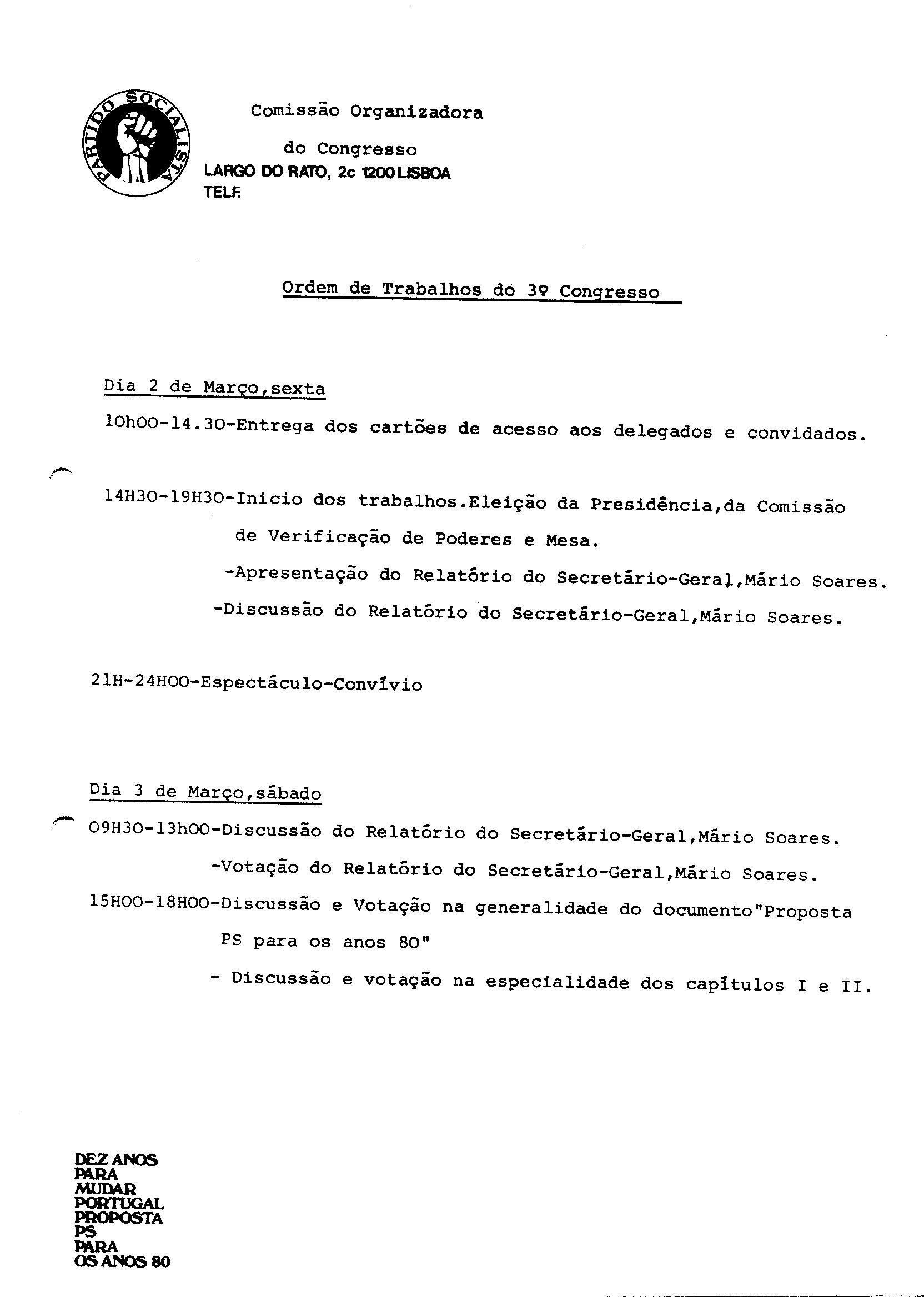 PARTIDO SOCIALISTA

Comissão Organizadora

do Congresso

LARGO DO RATO, 2c 1200 LISBOA
TELF.

Ordem de Trabalhos do 3º Congresso

Dia 2 de Março,sexta

10h00-14.30-Entrega dos cartões de acesso aos delegados e convidados.

14H30-19H30-Inicio dos trabalhos.Eleição da Presidência,da Comissão de Verificação de Poderes e Mesa.
-Apresentação do Relatório do Secretário-Geral,Mário Soares.
-Discussão do Relatório do Secretário-Geral,Mário Soares.

21H-24H00-Espectáculo-Convívio

Dia 3 de Março,sábado

09H30-13h00-Discussão do Relatório do Secretário-Geral,Mário Soares.
-Votação do Relatório do Secretário-Geral,Mário Soares.

15H00-18H00-Discussão e Votação na generalidade do documento"Proposta PS para os anos 80"
- Discussão e votação na especialidade dos capítulos I e II.

DEZ ANOS
PARA
MUDAR
PORTUGAL
PROPOSTA
PS
PARA
OS ANOS 80